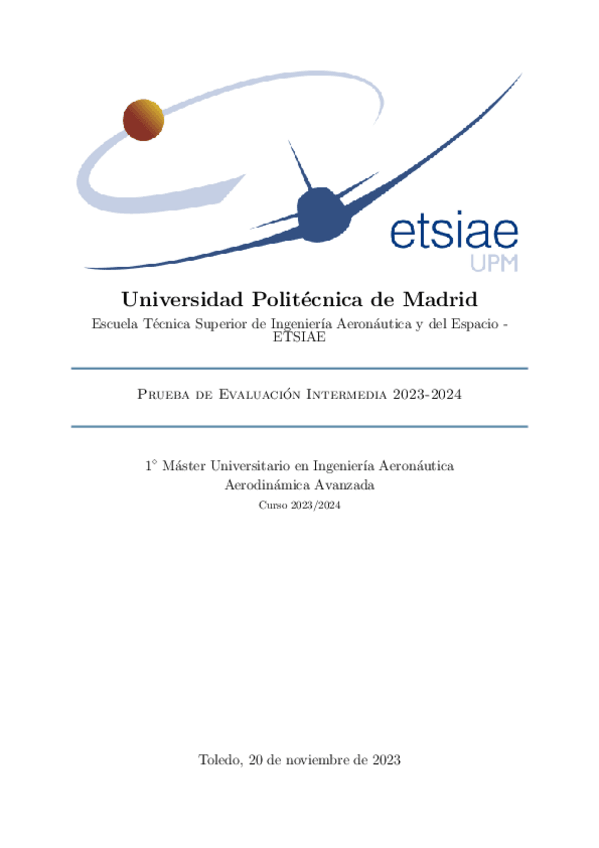 etsiae
UPM

Universidad Politécnica de Madrid

Escuela Técnica Superior de Ingeniería Aeronáutica y del Espacio - ETSIAE

Prueba de Evaluación Intermedia 2023-2024

1° Máster Universitario en Ingeniería Aeronáutica
Aerodinámica Avanzada
Curso 2023/2024

Toledo, 20 de noviembre de 2023